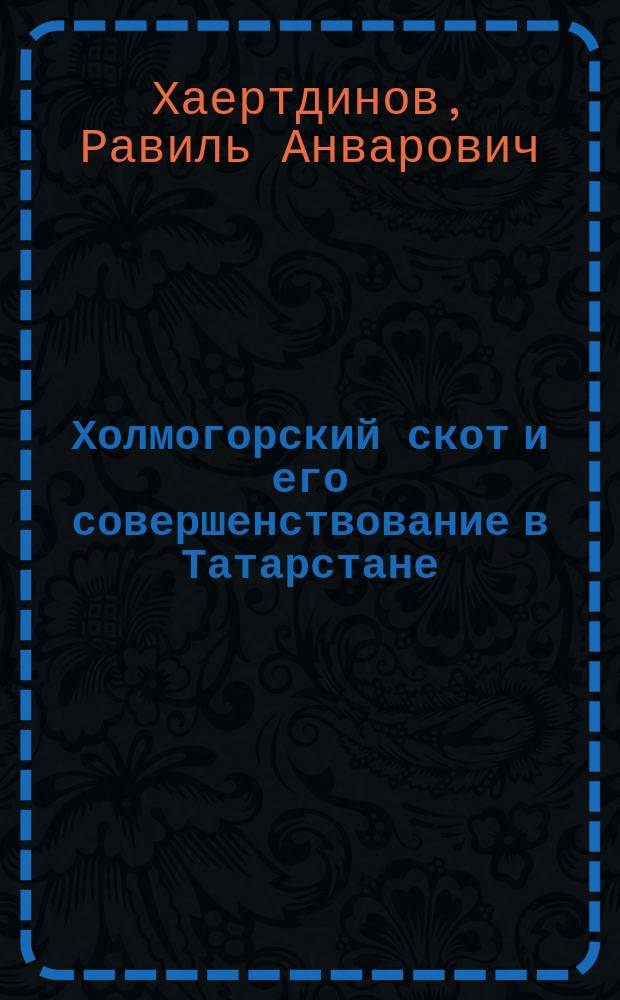 Хаертдинов, Равиль Анварович

Холмогорский скот и его совершенствование в Татарстане